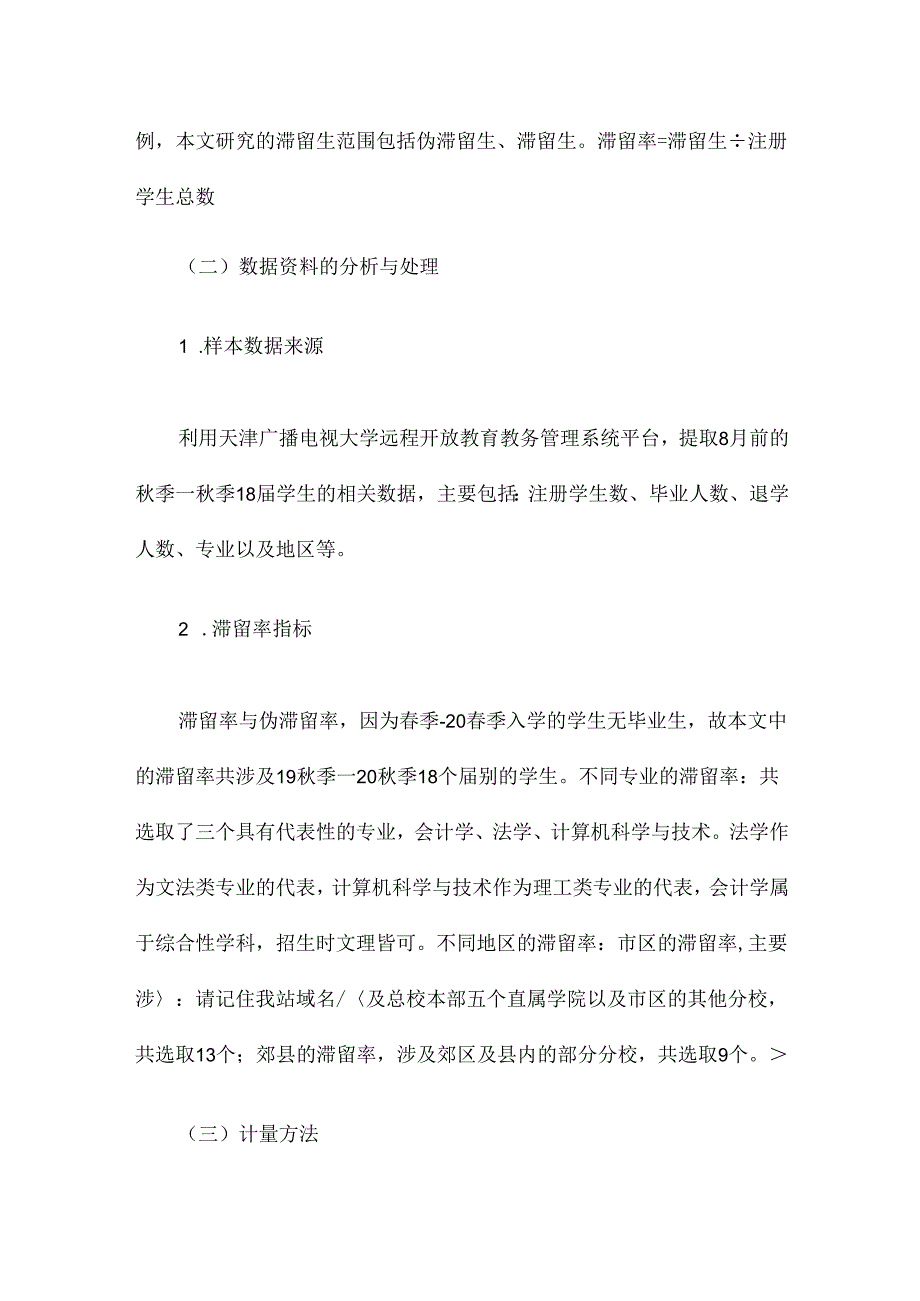 例，本文研究的滞留生范围包括伪滞留生、滞留生。滞留率=滞留生÷注册学生总数

（二）数据资料的分析与处理

1 .样本数据来源

利用天津广播电视大学远程开放教育教务管理系统平台，提取8月前的秋季一秋季18届学生的相关数据，主要包括:注册学生数、毕业人数、退学人数、专业以及地区等。

2 .滞留率指标

滞留率与伪滞留率，因为春季-20春季入学的学生无毕业生，故本文中的滞留率共涉及19秋季一20秋季18个届别的学生。不同专业的滞留率：共选取了三个具有代表性的专业，会计学、法学、计算机科学与技术。法学作为文法类专业的代表，计算机科学与技术作为理工类专业的代表，会计学属于综合性学科，招生时文理皆可。不同地区的滞留率：市区的滞留率,主要涉〉：请记住我站域名/〈及总校本部五个直属学院以及市区的其他分校，共选取13个；郊县的滞留率，涉及郊区及县内的部分分校，共选取9个。>

（三）计量方法